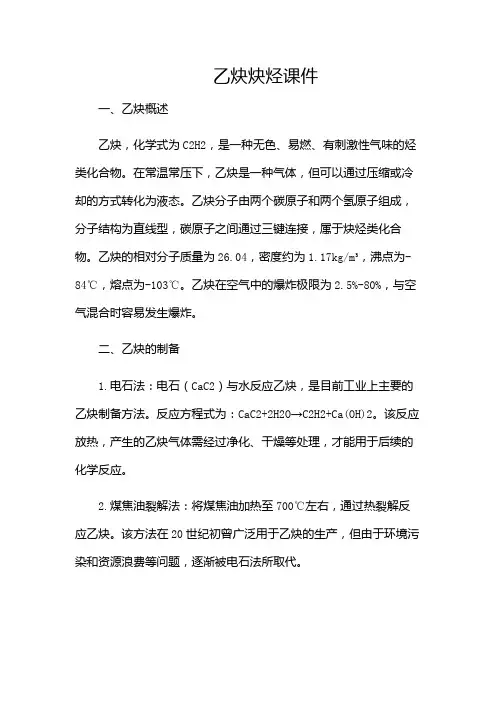 乙炔炔烃课件

一、乙炔概述

乙炔，化学式为C2H2，是一种无色、易燃、有刺激性气味的烃类化合物。在常温常压下，乙炔是一种气体，但可以通过压缩或冷却的方式转化为液态。乙炔分子由两个碳原子和两个氢原子组成，分子结构为直线型，碳原子之间通过三键连接，属于炔烃类化合物。乙炔的相对分子质量为26.04，密度约为1.17kg/m³，沸点为-84℃，熔点为-103℃。乙炔在空气中的爆炸极限为2.5%-80%，与空气混合时容易发生爆炸。

二、乙炔的制备

1.电石法：电石（CaC2）与水反应乙炔，是目前工业上主要的乙炔制备方法。反应方程式为：CaC2+2H2O→C2H2+Ca(OH)2。该反应放热，产生的乙炔气体需经过净化、干燥等处理，才能用于后续的化学反应。

2.煤焦油裂解法：将煤焦油加热至700℃左右，通过热裂解反应乙炔。该方法在20世纪初曾广泛用于乙炔的生产，但由于环境污染和资源浪费等问题，逐渐被电石法所取代。